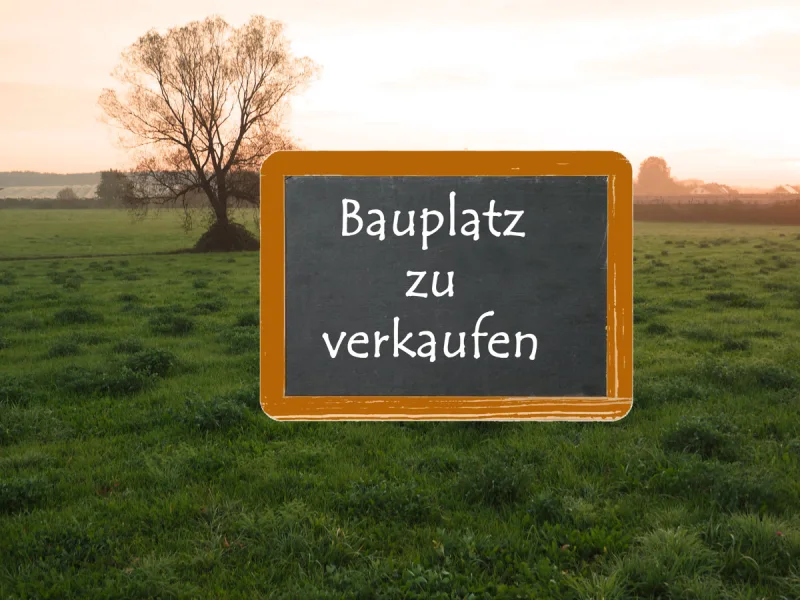 Bauplatz
zu
verkaufen